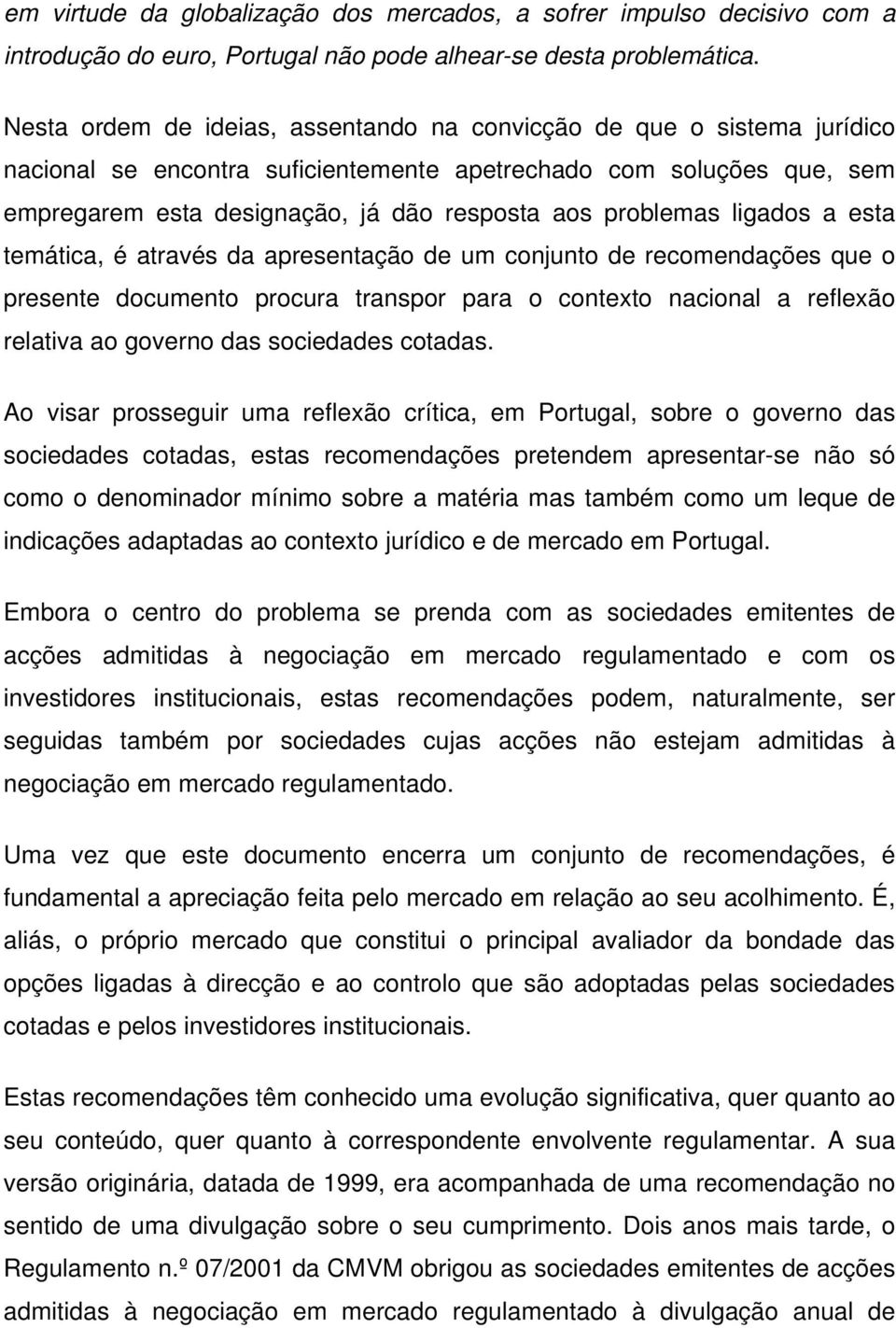 em virtude da globalização dos mercados, a sofrer impulso decisivo com a introdução do euro, Portugal não pode alhear-se desta problemática.

Nesta ordem de ideias, assentando na convicção de que o sistema jurídico nacional se encontra suficientemente apetrechado com soluções que, sem empregarem esta designação, já dão resposta aos problemas ligados a esta temática, é através da apresentação de um conjunto de recomendações que o presente documento procura transpor para o contexto nacional a reflexão relativa ao governo das sociedades cotadas.

Ao visar prosseguir uma reflexão crítica, em Portugal, sobre o governo das sociedades cotadas, estas recomendações pretendem apresentar-se não só como o denominador mínimo sobre a matéria mas também como um leque de indicações adaptadas ao contexto jurídico e de mercado em Portugal.

Embora o centro do problema se prenda com as sociedades emitentes de acções admitidas à negociação em mercado regulamentado e com os investidores institucionais, estas recomendações podem, naturalmente, ser seguidas também por sociedades cujas acções não estejam admitidas à negociação em mercado regulamentado.

Uma vez que este documento encerra um conjunto de recomendações, é fundamental a apreciação feita pelo mercado em relação ao seu acolhimento. É, aliás, o próprio mercado que constitui o principal avaliador da bondade das opções ligadas à direcção e ao controlo que são adoptadas pelas sociedades cotadas e pelos investidores institucionais.

Estas recomendações têm conhecido uma evolução significativa, quer quanto ao seu conteúdo, quer quanto à correspondente envolvente regulamentar. A sua versão originária, datada de 1999, era acompanhada de uma recomendação no sentido de uma divulgação sobre o seu cumprimento. Dois anos mais tarde, o Regulamento n.º 07/2001 da CMVM obrigou as sociedades emitentes de acções admitidas à negociação em mercado regulamentado à divulgação anual de